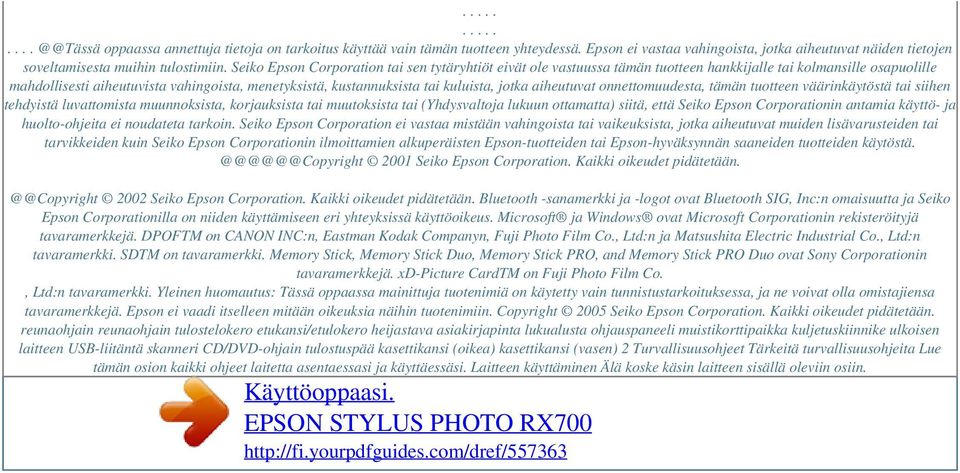 . . . . .
. . . . .
. . . . @@Tässä oppaassa annettuja tietoja on tarkoitus käyttää vain tämän tuotteen yhteydessä. Epson ei vastaa vahingoista, jotka aiheutuvat näiden tietojen soveltamisesta muihin tulostimiin. Seiko Epson Corporation tai sen tytäryhtiöt eivät ole vastuussa tämän tuotteen hankkijalle tai kolmansille osapuolille mahdollisesti aiheutuvista vahingoista, menetyksistä, kustannuksista tai kuluista, jotka aiheutuvat onnettomuudesta, tämän tuotteen väärinkäytöstä tai siihen tehdyistä luvattomista muunnoksista, korjauksista tai muutoksista tai (Yhdysvaltoja lukuun ottamatta) siitä, että Seiko Epson Corporationin antamia käyttö- ja huolto-ohjeita ei noudateta tarkoin. Seiko Epson Corporation ei vastaa mistään vahingoista tai vaikeuksista, jotka aiheutuvat muiden lisävarusteiden tai tarvikkeiden kuin Seiko Epson Corporationin ilmoittamien alkuperäisten Epson-tuotteiden tai Epson-hyväksynnän saaneiden tuotteiden käytöstä. @@@@@@Copyright © 2001 Seiko Epson Corporation. Kaikki oikeudet pidätetään.

@@Copyright © 2002 Seiko Epson Corporation. Kaikki oikeudet pidätetään. Bluetooth -sanamerkki ja -logot ovat Bluetooth SIG, Inc:n omaisuutta ja Seiko Epson Corporationilla on niiden käyttämiseen eri yhteyksissä käyttöoikeus. Microsoft® ja Windows® ovat Microsoft Corporationin rekisteröityjä tavaramerkkejä. DPOFTM on CANON INC:n, Eastman Kodak Companyn, Fuji Photo Film Co., Ltd:n ja Matsushita Electric Industrial Co., Ltd:n tavaramerkki. SDTM on tavaramerkki. Memory Stick, Memory Stick Duo, Memory Stick PRO, and Memory Stick PRO Duo ovat Sony Corporationin tavaramerkkejä. xD-Picture CardTM on Fuji Photo Film Co.
, Ltd:n tavaramerkki. Yleinen huomautus: Tässä oppaassa mainittuja tuotenimiä on käytetty vain tunnistustarkoituksessa, ja ne voivat olla omistajiensa tavaramerkkejä. Epson ei vaadi itselleen mitään oikeuksia näihin tuotenimiin. Copyright © 2005 Seiko Epson Corporation. Kaikki oikeudet pidätetään. reunaohjain reunaohjain tulostelokero etukansi/etulokero heijastava asiakirjapinta lukualusta ohjauspaneeli muistikorttipaikka kuljetuskiinnike ulkoisen laitteen USB-liitäntä skanneri CD/DVD-ohjain tulostuspää kasettikansi (oikea) kasettikansi (vasen) 2 Turvallisuusohjeet Tärkeitä turvallisuusohjeita Lue tämän osion kaikki ohjeet laitetta asentaessasi ja käyttäessäsi. Laitteen käyttäminen Älä koske käsin laitteen sisällä oleviin osiin.

Käyttöoppaasi.
EPSON STYLUS PHOTO RX700
http://fi.yourpdfguides.com/dref/557363